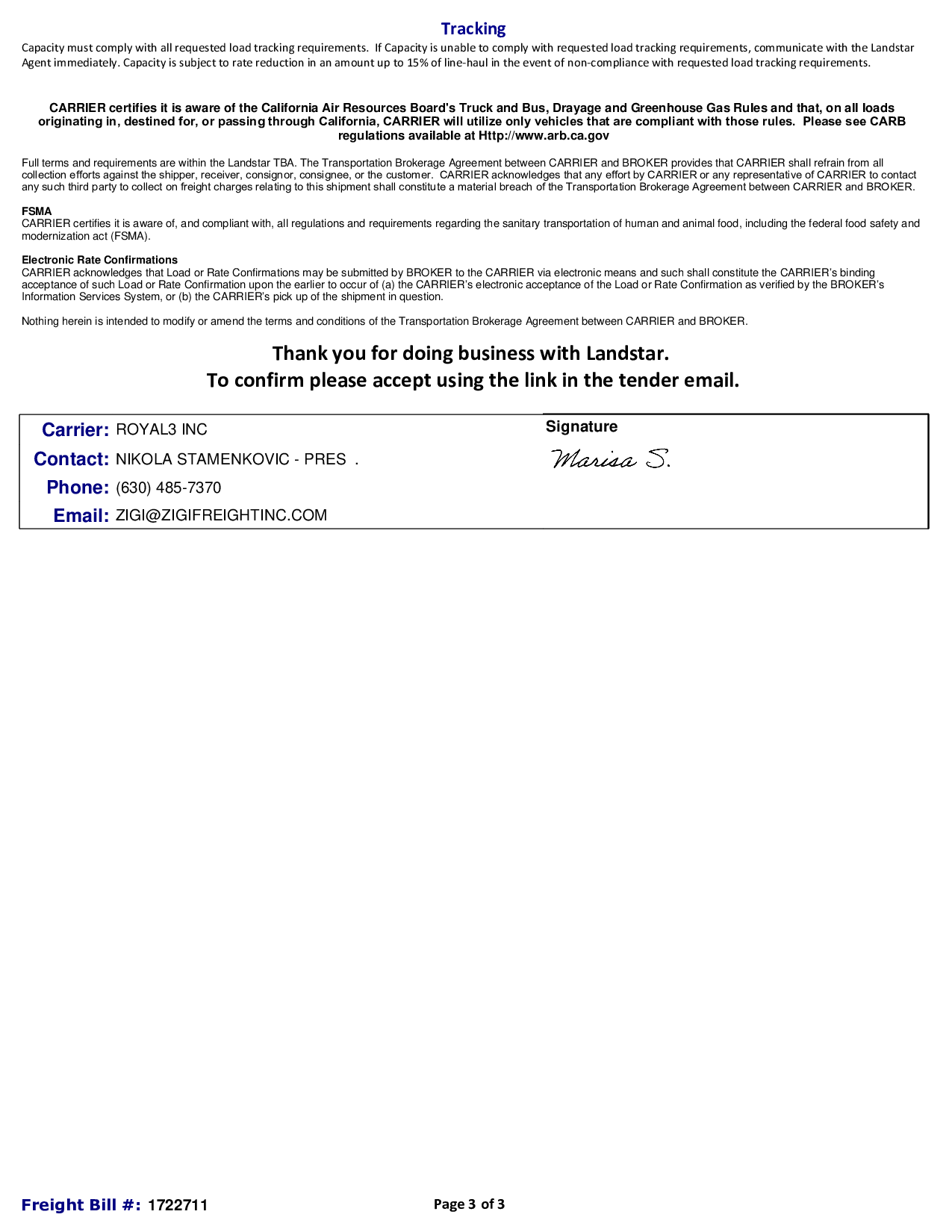 Tracking

Capacity must comply with all requested load tracking requirements. If Capacity is unable to comply with requested load tracking requirements, communicate with the Landstar Agent immediately. Capacity is subject to rate reduction in an amount up to 15% of line-haul in the event of non-compliance with requested load tracking requirements.

CARRIER certifies it is aware of the California Air Resources Board's Truck and Bus, Drayage and Greenhouse Gas Rules and that, on all loads originating in, destined for, or passing through California, CARRIER will utilize only vehicles that are compliant with those rules. Please see CARB regulations available at Http://www.arb.ca.gov

Full terms and requirements are within the Landstar TBA. The Transportation Brokerage Agreement between CARRIER and BROKER provides that CARRIER shall refrain from all collection efforts against the shipper, receiver, consignor, consignee, or the customer. CARRIER acknowledges that any effort by CARRIER or any representative of CARRIER to contact any such third party to collect on freight charges relating to this shipment shall constitute a material breach of the Transportation Brokerage Agreement between CARRIER and BROKER.

FSMA
CARRIER certifies it is aware of, and compliant with, all regulations and requirements regarding the sanitary transportation of human and animal food, including the federal food safety and modernization act (FSMA).

Electronic Rate Confirmations
CARRIER acknowledges that Load or Rate Confirmations may be submitted by BROKER to the CARRIER via electronic means and such shall constitute the CARRIER's binding acceptance of such Load or Rate Confirmation upon the earlier to occur of (a) the CARRIER's electronic acceptance of the Load or Rate Confirmation as verified by the BROKER's Information Services System, or (b) the CARRIER's pick up of the shipment in question.

Nothing herein is intended to modify or amend the terms and conditions of the Transportation Brokerage Agreement between CARRIER and BROKER.

Thank you for doing business with Landstar.
To confirm please accept using the link in the tender email.

Carrier: ROYAL3 INC
Contact: NIKOLA STAMENKOVIC - PRES .
Phone: (630) 485-7370
Email: ZIGI@ZIGIFREIGHTINC.COM

Signature
Marisa S.

Freight Bill #: 1722711

Page 3 of 3